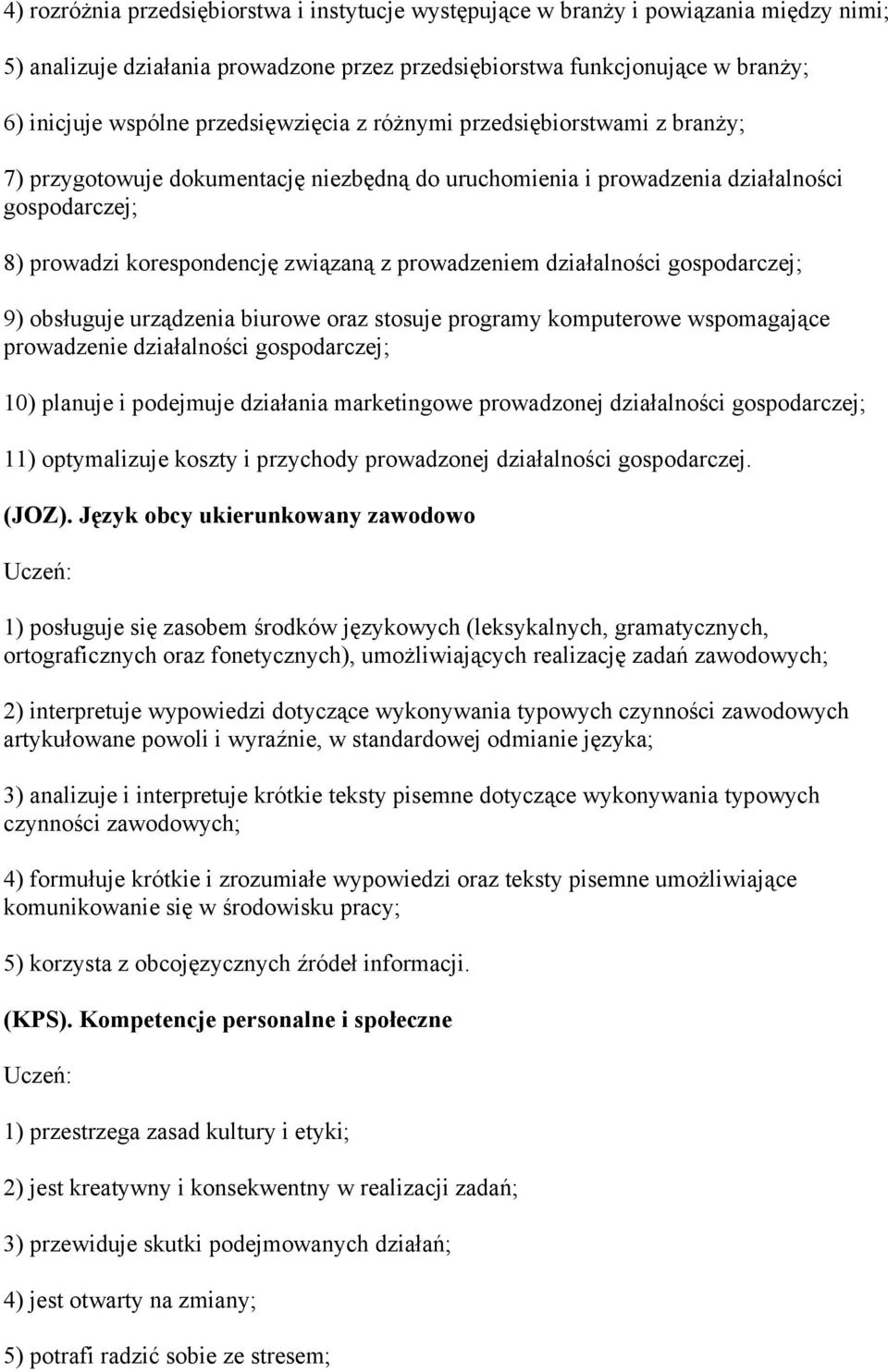 4) rozróżnia przedsiębiorstwa i instytucje występujące w branży i powiązania między nimi;

5) analizuje działania prowadzone przez przedsiębiorstwa funkcjonujące w branży;

6) inicjuje wspólne przedsięwzięcia z różnymi przedsiębiorstwami z branży;

7) przygotowuje dokumentację niezbędną do uruchomienia i prowadzenia działalności gospodarczej;

8) prowadzi korespondencję związaną z prowadzeniem działalności gospodarczej;

9) obsługuje urządzenia biurowe oraz stosuje programy komputerowe wspomagające prowadzenie działalności gospodarczej;

10) planuje i podejmuje działania marketingowe prowadzonej działalności gospodarczej;

11) optymalizuje koszty i przychody prowadzonej działalności gospodarczej.

(JOZ). Język obcy ukierunkowany zawodowo

Uczeń:

1) posługuje się zasobem środków językowych (leksykalnych, gramatycznych, ortograficznych oraz fonetycznych), umożliwiających realizację zadań zawodowych;

2) interpretuje wypowiedzi dotyczące wykonywania typowych czynności zawodowych artykułowane powoli i wyraźnie, w standardowej odmianie języka;

3) analizuje i interpretuje krótkie teksty pisemne dotyczące wykonywania typowych czynności zawodowych;

4) formułuje krótkie i zrozumiałe wypowiedzi oraz teksty pisemne umożliwiające komunikowanie się w środowisku pracy;

5) korzysta z obcojęzycznych źródeł informacji.

(KPS). Kompetencje personalne i społeczne

Uczeń:

1) przestrzega zasad kultury i etyki;

2) jest kreatywny i konsekwentny w realizacji zadań;

3) przewiduje skutki podejmowanych działań;

4) jest otwarty na zmiany;

5) potrafi radzić sobie ze stresem;